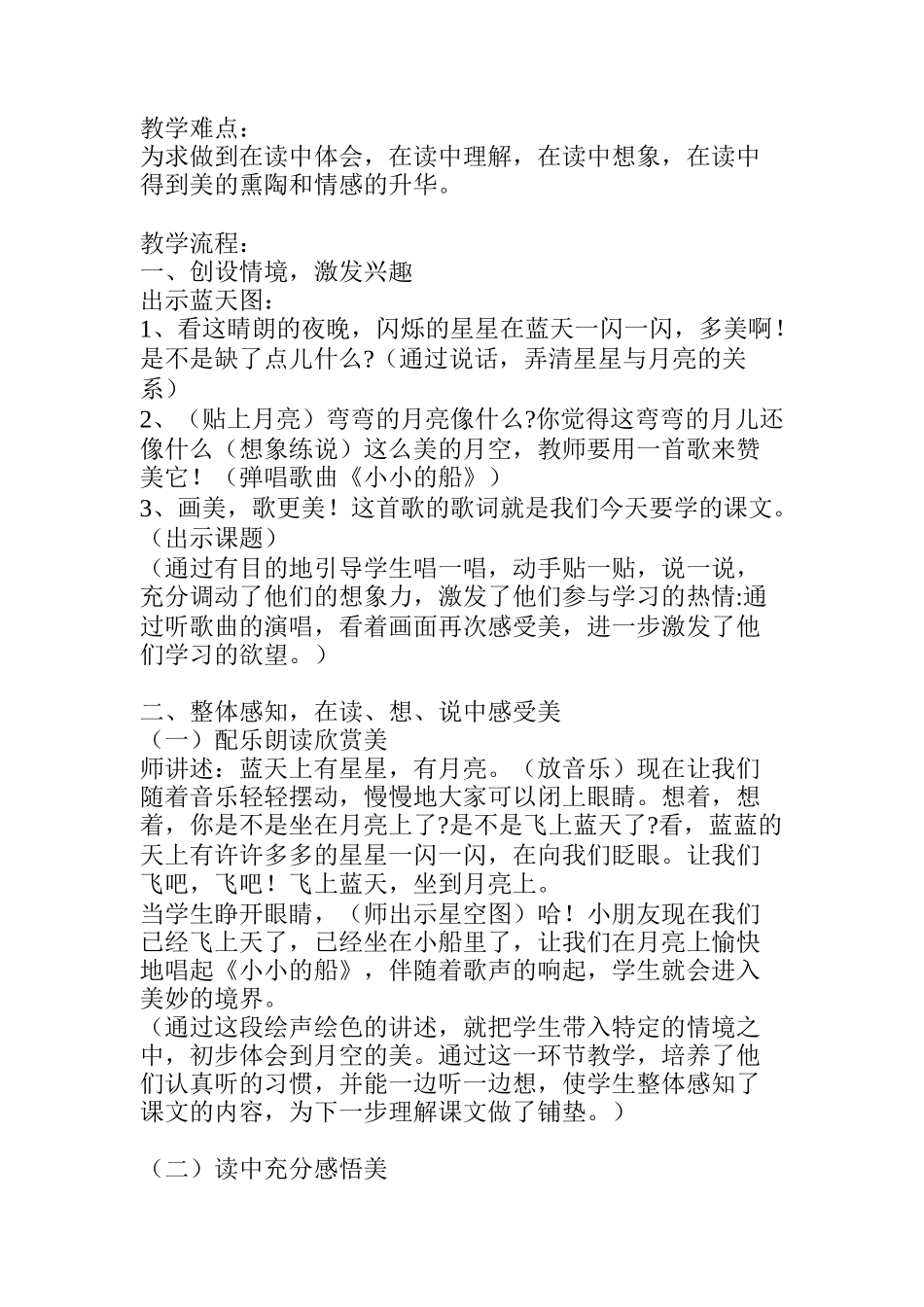 教学难点：
为求做到在读中体会，在读中理解，在读中想象，在读中得到美的熏陶和情感的升华。

教学流程：
一、创设情境，激发兴趣
出示蓝天图：
1、看这晴朗的夜晚，闪烁的星星在蓝天一闪一闪，多美啊！是不是缺了点儿什么?（通过说话，弄清星星与月亮的关系）
2、（贴上月亮）弯弯的月亮像什么?你觉得这弯弯的月儿还像什么（想象练说）这么美的月空，教师要用一首歌来赞美它！（弹唱歌曲《小小的船》）
3、画美，歌更美！这首歌的歌词就是我们今天要学的课文。（出示课题）
（通过有目的地引导学生唱一唱，动手贴一贴，说一说，充分调动了他们的想象力，激发了他们参与学习的热情:通过听歌曲的演唱，看着画面再次感受美，进一步激发了他们学习的欲望。）

二、整体感知，在读、想、说中感受美
（一）配乐朗读欣赏美
师讲述：蓝天上有星星，有月亮。（放音乐）现在让我们随着音乐轻轻摆动，慢慢地大家可以闭上眼睛。想着，想着，你是不是坐在月亮上了?是不是飞上蓝天了?看，蓝蓝的天上有许许多多的星星一闪一闪，在向我们眨眼。让我们飞吧，飞吧！飞上蓝天，坐到月亮上。
当学生睁开眼睛，（师出示星空图）哈！小朋友现在我们已经飞上天了，已经坐在小船里了，让我们在月亮上愉快地唱起《小小的船》，伴随着歌声的响起，学生就会进入美妙的境界。
（通过这段绘声绘色的讲述，就把学生带入特定的情境之中，初步体会到月空的美。通过这一环节教学，培养了他们认真听的习惯，并能一边听一边想，使学生整体感知了课文的内容，为下一步理解课文做了铺垫。）

（二）读中充分感悟美